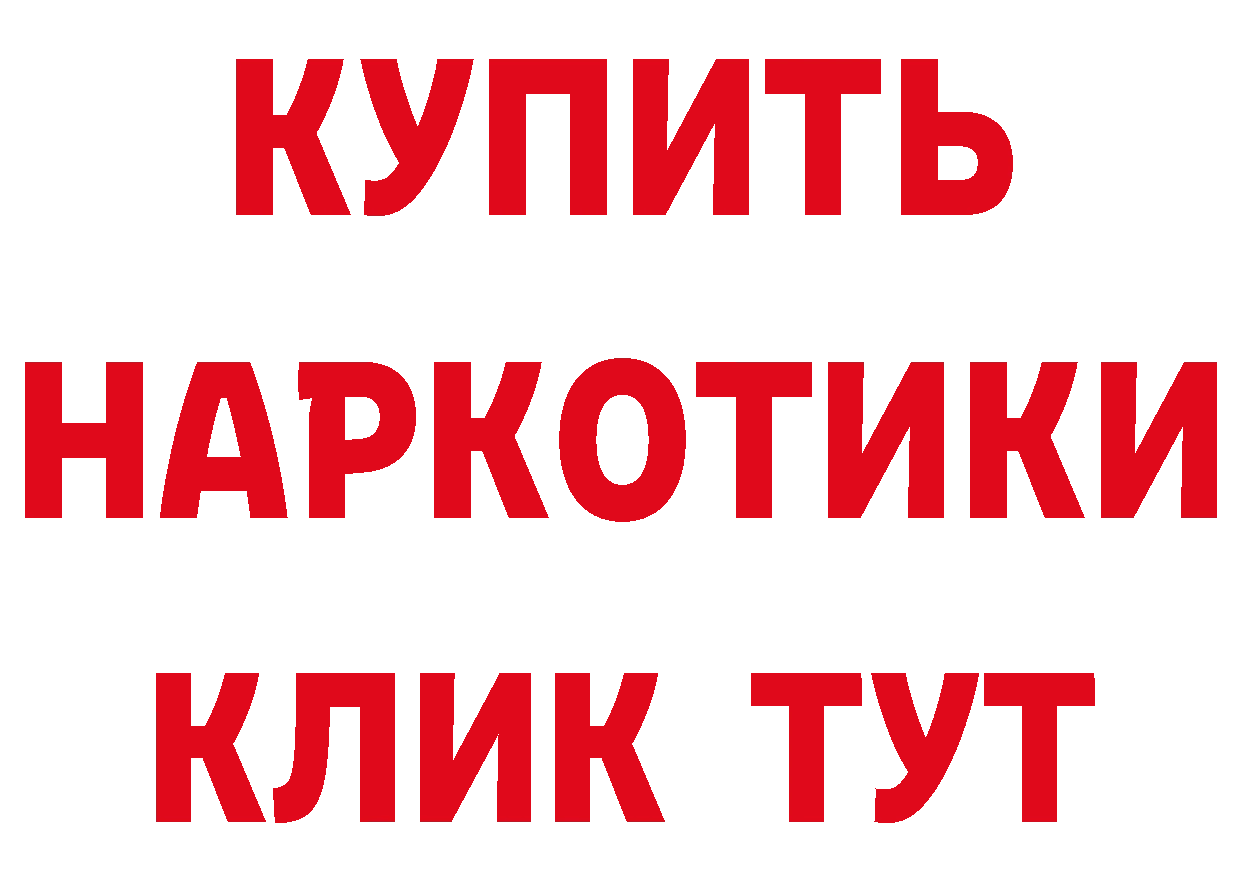 КУПИТЬ
НАРКОТИКИ
КЛИК ТУТ